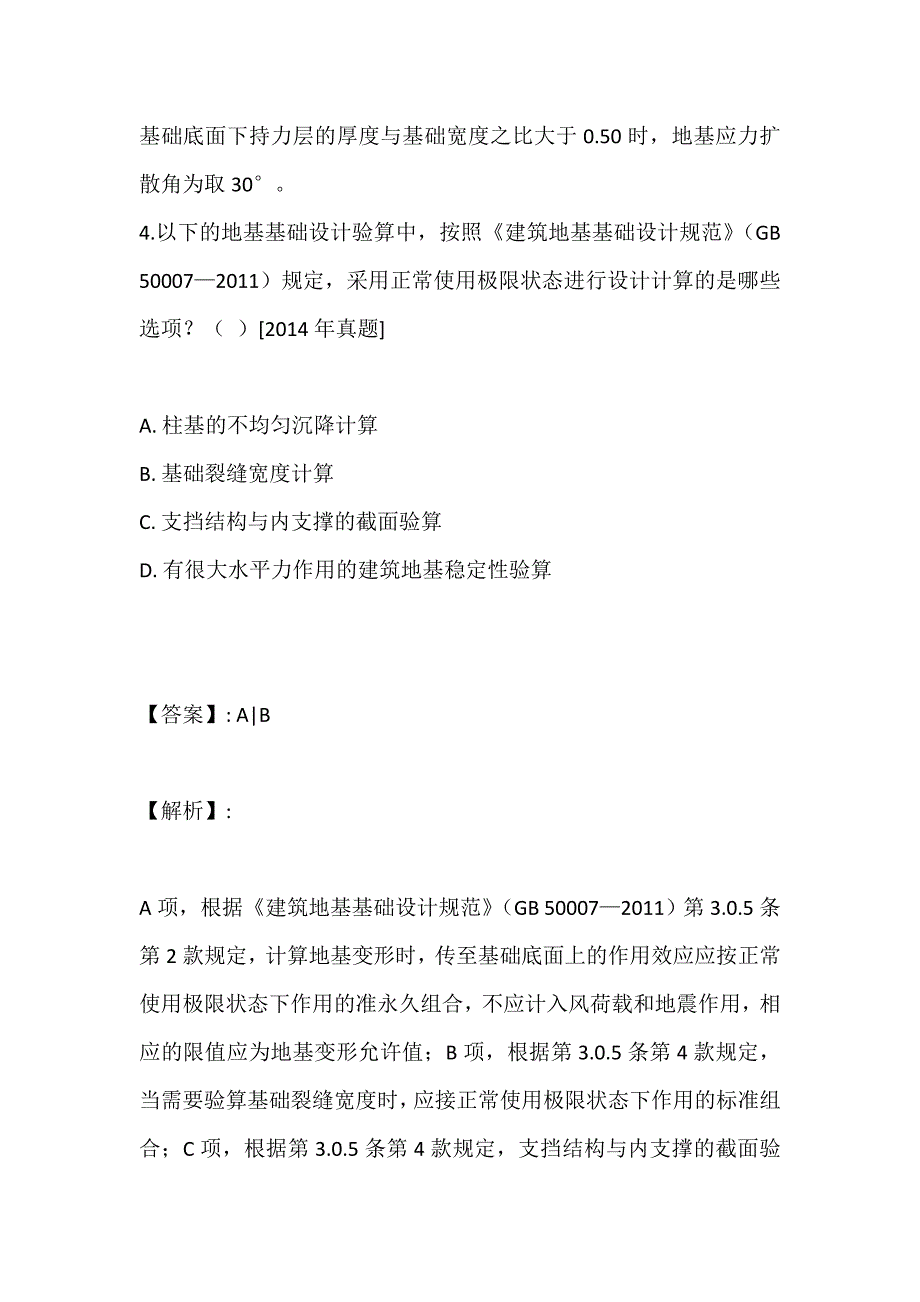 基础底面下持力层的厚度与基础宽度之比大于 0.50 时，地基应力扩散角为取 30°。
4.以下的地基基础设计验算中，按照《建筑地基基础设计规范》（GB 50007—2011）规定，采用正常使用极限状态进行设计计算的是哪些选项？（ ）[2014 年真题]

A. 柱基的不均匀沉降计算
B. 基础裂缝宽度计算
C. 支挡结构与内支撑的截面验算
D. 有很大水平力作用的建筑地基稳定性验算

【答案】: A|B

【解析】:

A 项，根据《建筑地基基础设计规范》（GB 50007—2011）第 3.0.5 条第 2 款规定，计算地基变形时，传至基础底面上的作用效应应按正常使用极限状态下作用的准永久组合，不应计入风荷载和地震作用，相应的限值应为地基变形允许值；B 项，根据第 3.0.5 条第 4 款规定，当需要验算基础裂缝宽度时，应接正常使用极限状态下作用的标准组合；C 项，根据第 3.0.5 条第 4 款规定，支挡结构与内支撑的截面验